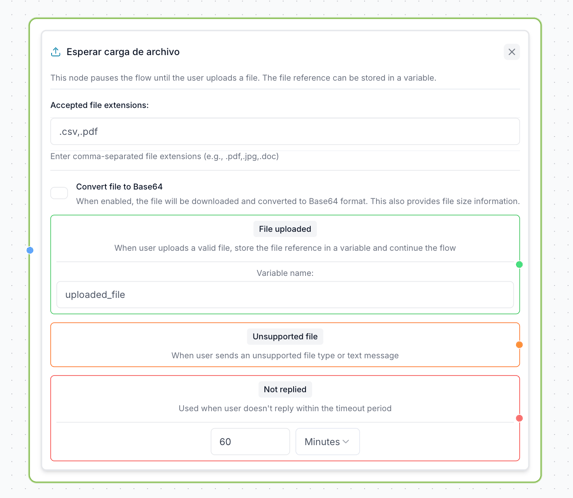 Esperar carga de archivo

This node pauses the flow until the user uploads a file. The file reference can be stored in a variable.

Accepted file extensions:

.csv,.pdf

Enter comma-separated file extensions (e.g., .pdf,.jpg,.doc)

Convert file to Base64

When enabled, the file will be downloaded and converted to Base64 format. This also provides file size information.

File uploaded

When user uploads a valid file, store the file reference in a variable and continue the flow

Variable name:

uploaded_file

Unsupported file

When user sends an unsupported file type or text message

Not replied

Used when user doesn't reply within the timeout period

60

Minutes